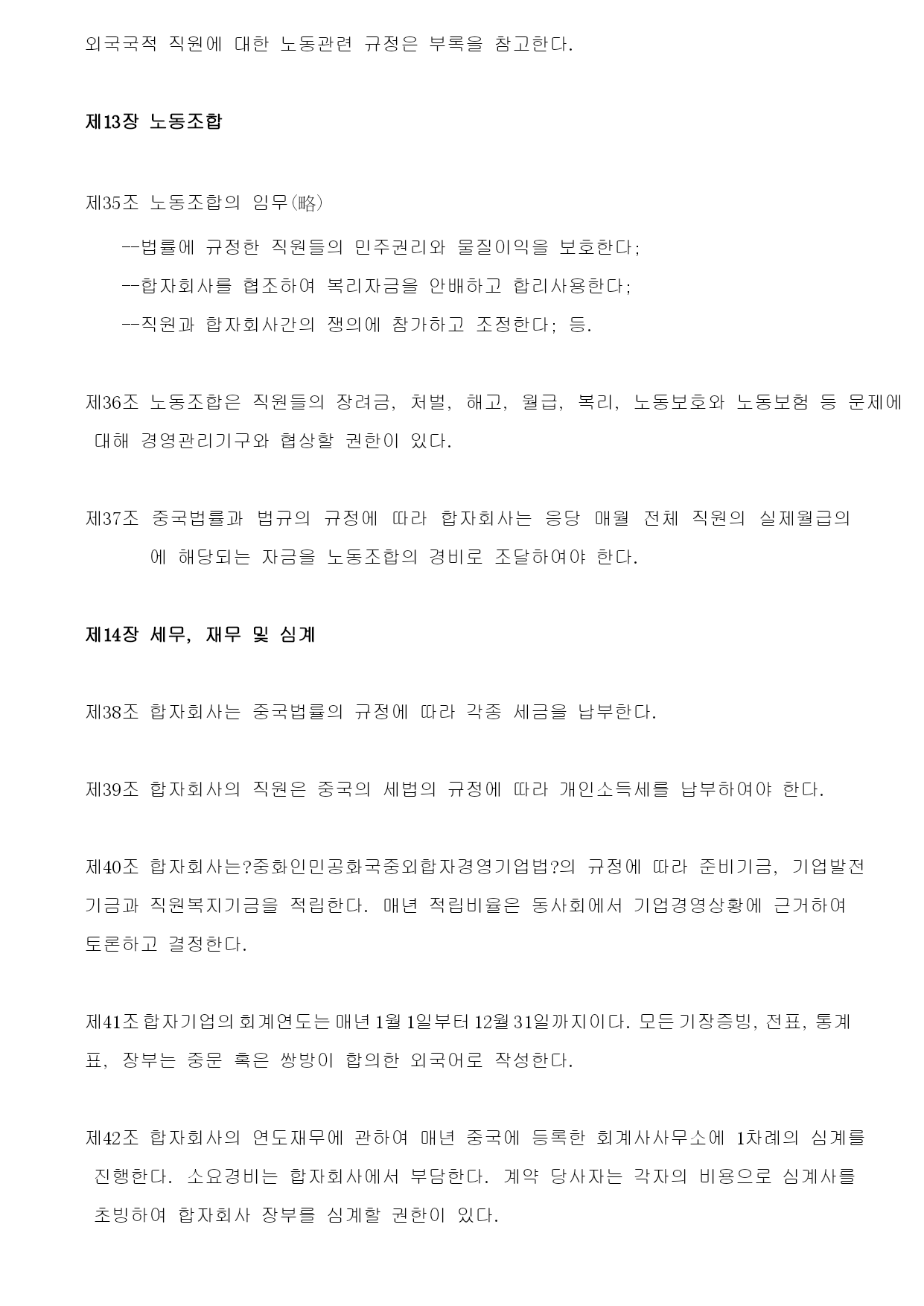 외국국적 직원에 대한 노동관련 규정은 부록을 참고한다.

제13장 노동조합

제35조 노동조합의 임무(略)

--법률에 규정한 직원들의 민주권리와 물질이익을 보호한다;

--합자회사를 협조하여 복리자금을 안배하고 합리사용한다;

--직원과 합자회사간의 쟁의에 참가하고 조정한다; 등.

제36조 노동조합은 직원들의 장려금, 처벌, 해고, 월급, 복리, 노동보호와 노동보험 등 문제에 대해 경영관리기구와 협상할 권한이 있다.

제37조 중국법률과 법규의 규정에 따라 합자회사는 응당 매월 전체 직원의 실제월급의

에 해당되는 자금을 노동조합의 경비로 조달하여야 한다.

제14장 세무, 재무 및 심계

제38조 합자회사는 중국법률의 규정에 따라 각종 세금을 납부한다.

제39조 합자회사의 직원은 중국의 세법의 규정에 따라 개인소득세를 납부하여야 한다.

제40조 합자회사는?중화인민공화국중외합자경영기업법?의 규정에 따라 준비기금, 기업발전기금과 직원복지기금을 적립한다. 매년 적립비율은 동사회에서 기업경영상황에 근거하여 토론하고 결정한다.

제41조 합자기업의 회계연도는 매년 1월 1일부터 12월 31일까지이다. 모든 기장증빙, 전표, 통계표, 장부는 중문 혹은 쌍방이 합의한 외국어로 작성한다.

제42조 합자회사의 연도재무에 관하여 매년 중국에 등록한 회계사사무소에 1차례의 심계를 진행한다. 소요경비는 합자회사에서 부담한다. 계약 당사자는 각자의 비용으로 심계사를 초빙하여 합자회사 장부를 심계할 권한이 있다.